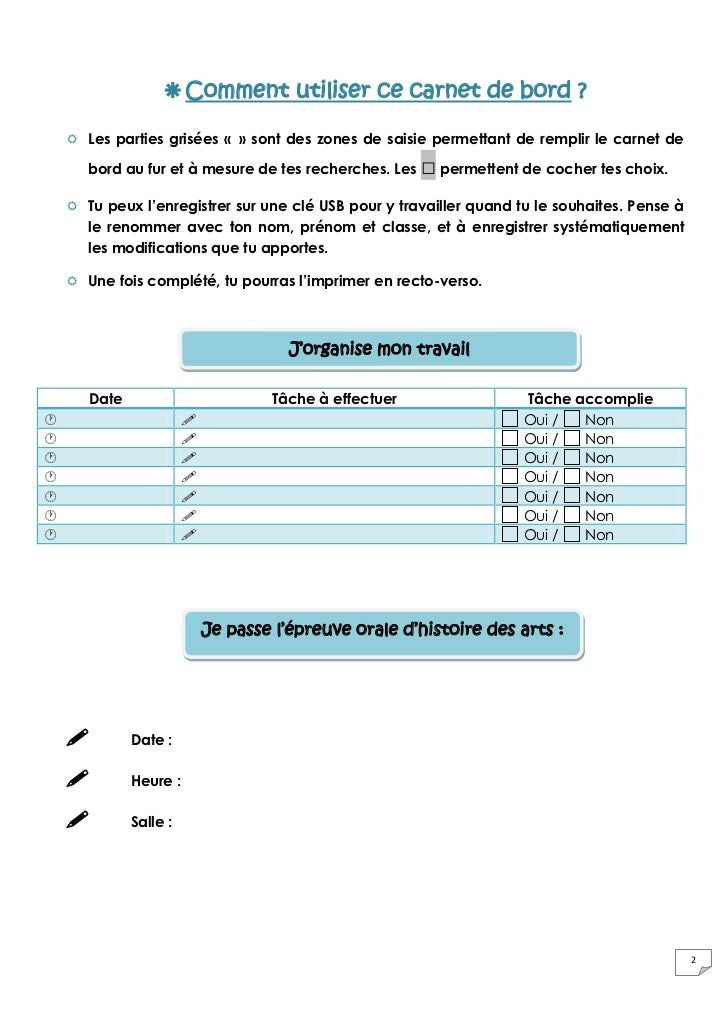 Comment utiliser ce carnet de bord ?

Les parties grisées « » sont des zones de saisie permettant de remplir le carnet de bord au fur et à mesure de tes recherches. Les ☐ permettent de cocher tes choix.

Tu peux l'enregistrer sur une clé USB pour y travailler quand tu le souhaites. Pense à le renommer avec ton nom, prénom et classe, et à enregistrer systématiquement les modifications que tu apportes.

Une fois complété, tu pourras l'imprimer en recto-verso.

J'organise mon travail

| Date | Tâche à effectuer | Tâche accomplie |
|---|---|---|
| | | ☐ Oui / ☐ Non |
| | | ☐ Oui / ☐ Non |
| | | ☐ Oui / ☐ Non |
| | | ☐ Oui / ☐ Non |
| | | ☐ Oui / ☐ Non |
| | | ☐ Oui / ☐ Non |
| | | ☐ Oui / ☐ Non |

Je passe l'épreuve orale d'histoire des arts :

Date :

Heure :

Salle :

2